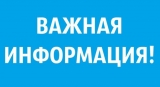 ВАЖНАЯ ИНФОРМАЦИЯ!